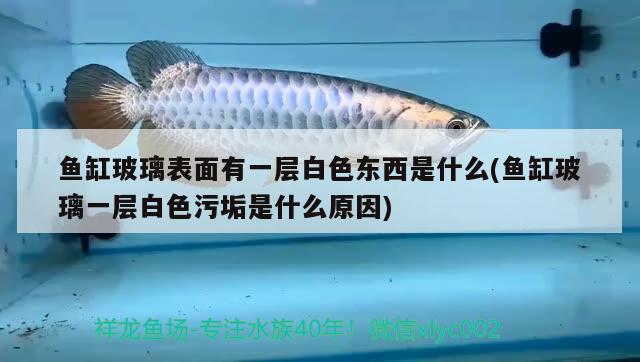 鱼缸玻璃表面有一层白色东西是什么(鱼缸玻璃一层白色污垢是什么原因)

祥龙鱼场-专注水族40年！ 微信xlyc002